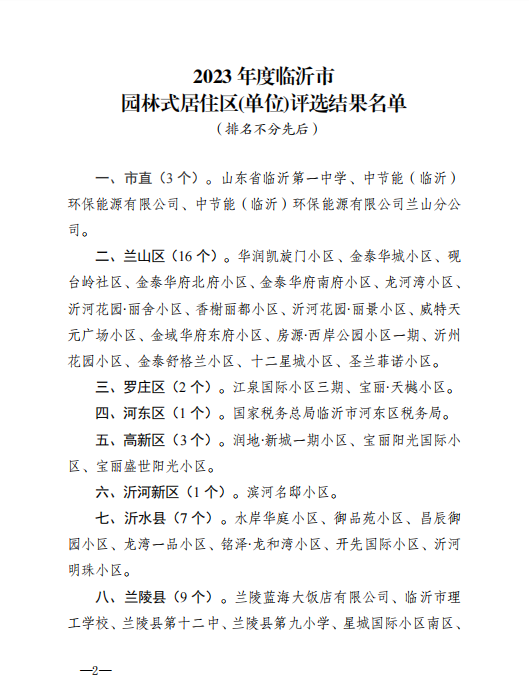 2023 年度临沂市
园林式居住区(单位)评选结果名单
（排名不分先后）

一、市直（3 个）。山东省临沂第一中学、中节能（临沂）环保能源有限公司、中节能（临沂）环保能源有限公司兰山分公司。

二、兰山区（16 个）。华润凯旋门小区、金泰华城小区、砚台岭社区、金泰华府北府小区、金泰华府南府小区、龙河湾小区、沂河花园·丽舍小区、香榭丽都小区、沂河花园·丽景小区、威特天元广场小区、金域华府东府小区、房源·西岸公园小区一期、沂州花园小区、金泰舒格兰小区、十二星城小区、圣兰菲诺小区。

三、罗庄区（2 个）。江泉国际小区三期、宝丽·天樾小区。

四、河东区（1 个）。国家税务总局临沂市河东区税务局。

五、高新区（3 个）。润地·新城一期小区、宝丽阳光国际小区、宝丽盛世阳光小区。

六、沂河新区（1 个）。滨河名邸小区。

七、沂水县（7 个）。水岸华庭小区、御品苑小区、昌辰御园小区、龙湾一品小区、铭泽·龙和湾小区、开先国际小区、沂河明珠小区。

八、兰陵县（9 个）。兰陵蓝海大饭店有限公司、临沂市理工学校、兰陵县第十二中、兰陵县第九小学、星城国际小区南区、

—2—